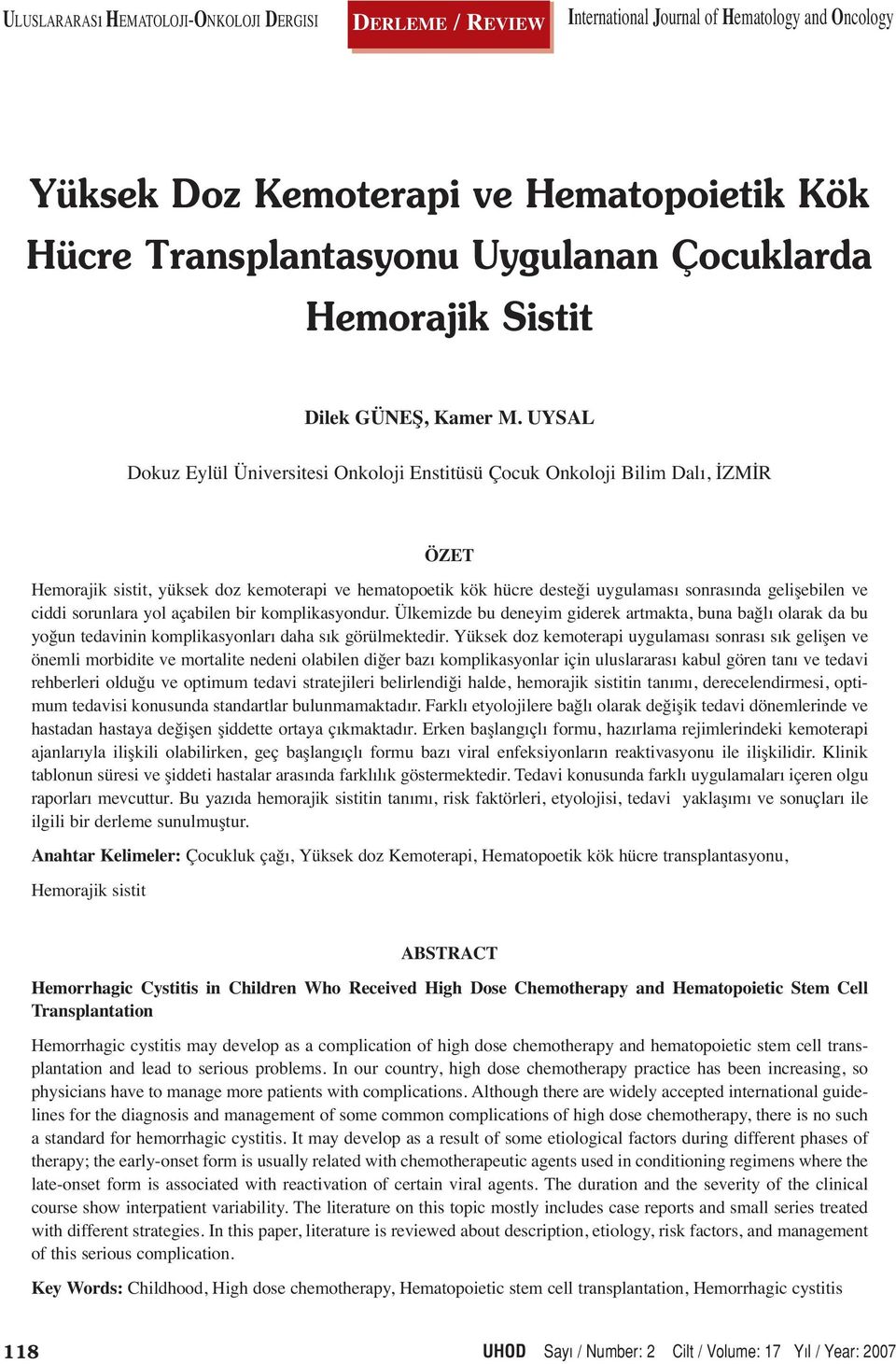 ULUSLARARASI HEMATOLOJI-ONKOLOJI DERGISI

DERLEME / REVIEW

International Journal of Hematology and Oncology

Yüksek Doz Kemoterapi ve Hematopoietik Kök Hücre Transplantasyonu Uygulanan Çocuklarda Hemorajik Sistit

Dilek GÜNEŞ, Kamer M. UYSAL

Dokuz Eylül Üniversitesi Onkoloji Enstitüsü Çocuk Onkoloji Bilim Dalı, İZMİR

ÖZET

Hemorajik sistit, yüksek doz kemoterapi ve hematopoetik kök hücre desteği uygulaması sonrasında gelişebilen ve ciddi sorunlara yol açabilen bir komplikasyondur. Ülkemizde bu deneyim giderek artmakta, buna bağlı olarak da bu yoğun tedavinin komplikasyonları daha sık görülmektedir. Yüksek doz kemoterapi uygulaması sonrası sık gelişen ve önemli morbidite ve mortalite nedeni olabilen diğer bazı komplikasyonlar için uluslararası kabul gören tanı ve tedavi rehberleri olduğu ve optimum tedavi stratejileri belirlendiği halde, hemorajik sistitin tanımı, derecelendirmesi, optimum tedavisi konusunda standartlar bulunmamaktadır. Farklı etyolojilere bağlı olarak değişik tedavi dönemlerinde ve hastadan hastaya değişen şiddette ortaya çıkmaktadır. Erken başlangıçlı formu, hazırlama rejimlerindeki kemoterapi ajanlarıyla ilişkili olabilirken, geç başlangıçlı formu bazı viral enfeksiyonların reaktivasyonu ile ilişkilidir. Klinik tablonun süresi ve şiddeti hastalar arasında farklılık göstermektedir. Tedavi konusunda farklı uygulamaları içeren olgu raporları mevcuttur. Bu yazıda hemorajik sistitin tanımı, risk faktörleri, etyolojisi, tedavi yaklaşımı ve sonuçları ile ilgili bir derleme sunulmuştur.

Anahtar Kelimeler: Çocukluk çağı, Yüksek doz Kemoterapi, Hematopoetik kök hücre transplantasyonu, Hemorajik sistit

ABSTRACT

Hemorrhagic Cystitis in Children Who Received High Dose Chemotherapy and Hematopoietic Stem Cell Transplantation

Hemorrhagic cystitis may develop as a complication of high dose chemotherapy and hematopoietic stem cell transplantation and lead to serious problems. In our country, high dose chemotherapy practice has been increasing, so physicians have to manage more patients with complications. Although there are widely accepted international guidelines for the diagnosis and management of some common complications of high dose chemotherapy, there is no such a standard for hemorrhagic cystitis. It may develop as a result of some etiological factors during different phases of therapy; the early-onset form is usually related with chemotherapeutic agents used in conditioning regimens where the late-onset form is associated with reactivation of certain viral agents. The duration and the severity of the clinical course show interpatient variability. The literature on this topic mostly includes case reports and small series treated with different strategies. In this paper, literature is reviewed about description, etiology, risk factors, and management of this serious complication.

Key Words: Childhood, High dose chemotherapy, Hematopoietic stem cell transplantation, Hemorrhagic cystitis

118

UHOD Sayı / Number: 2 Cilt / Volume: 17 Yıl / Year: 2007